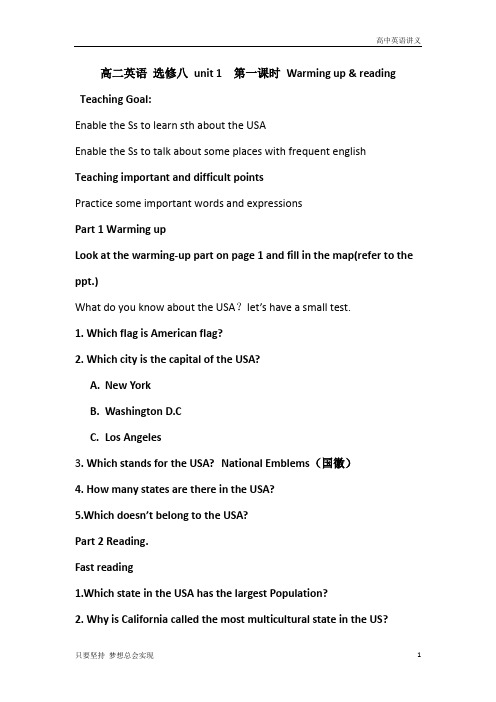 高中英语讲义

高二英语 选修八 unit 1 第一课时 Warming up & reading

Teaching Goal:

Enable the Ss to learn sth about the USA

Enable the Ss to talk about some places with frequent english

Teaching important and difficult points

Practice some important words and expressions

Part 1 Warming up

Look at the warming-up part on page 1 and fill in the map(refer to the ppt.)

What do you know about the USA？let's have a small test.

1. Which flag is American flag?

2. Which city is the capital of the USA?

A. New York

B. Washington D.C

C. Los Angeles

3. Which stands for the USA? National Emblems（国徽）

4. How many states are there in the USA?

5.Which doesn't belong to the USA?

Part 2 Reading.

Fast reading

1.Which state in the USA has the largest Population?

2. Why is California called the most multicultural state in the US?

只要坚持 梦想总会实现

1